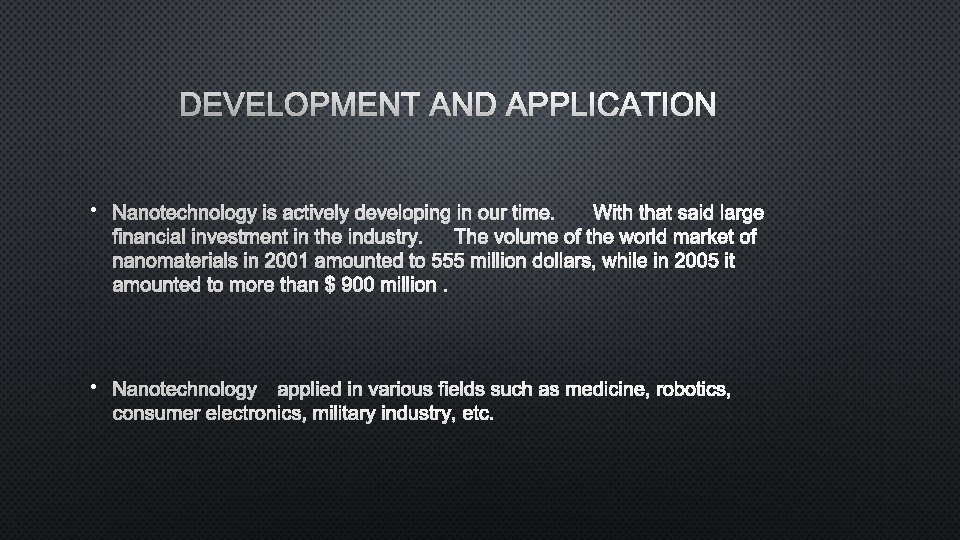 DEVELOPMENT AND APPLICATION

• Nanotechnology is actively developing in our time. With that said large financial investment in the industry. The volume of the world market of nanomaterials in 2001 amounted to 555 million dollars, while in 2005 it amounted to more than $ 900 million .

• Nanotechnology applied in various fields such as medicine, robotics, consumer electronics, military industry, etc.